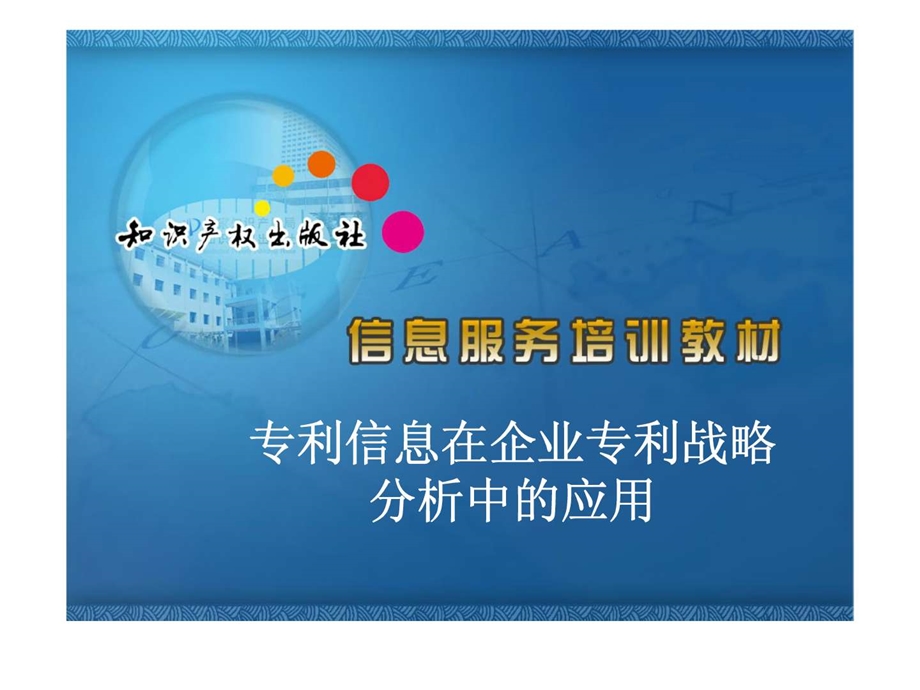 知识产权出版社

信息服务培训教材

专利信息在企业专利战略分析中的应用